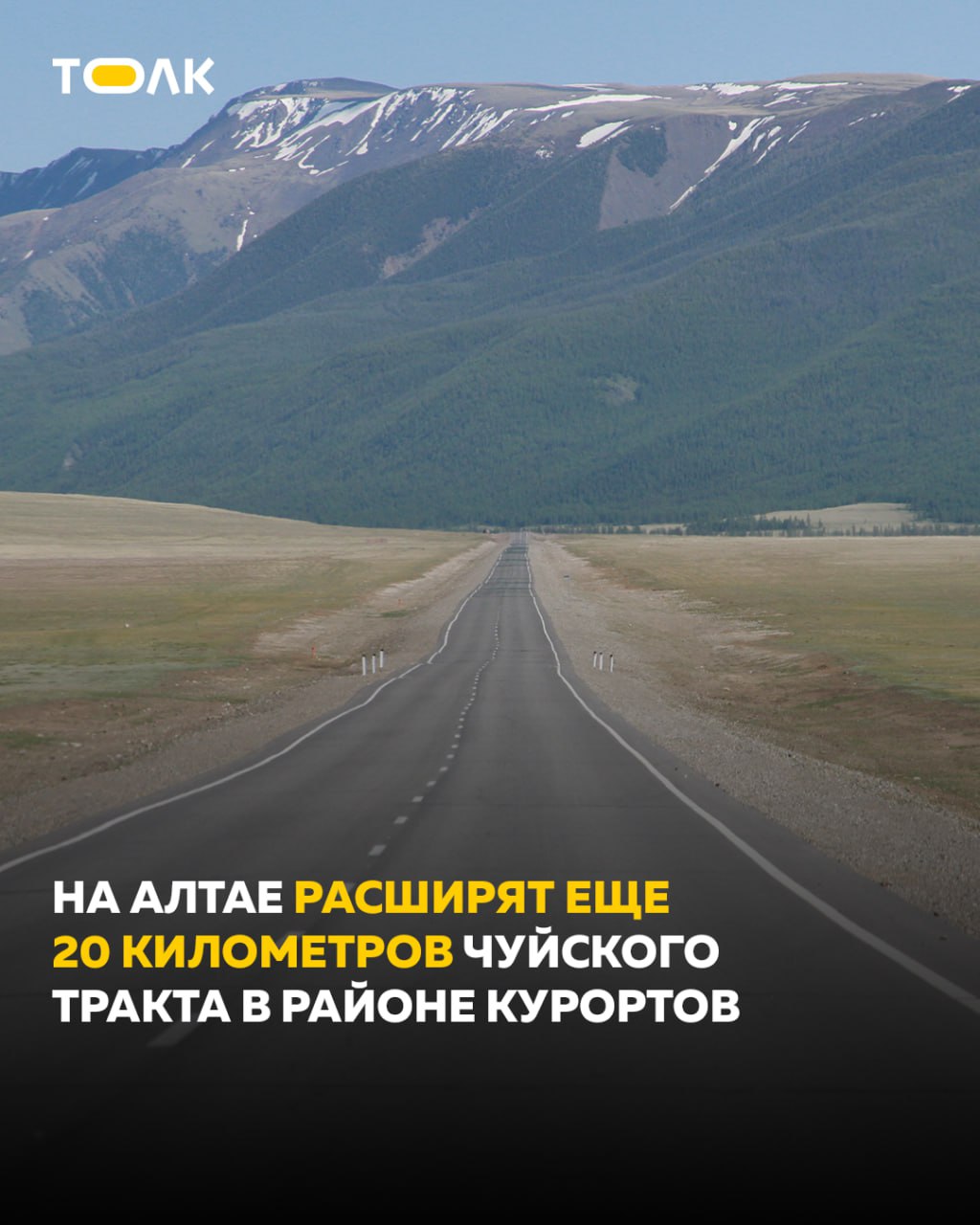 ТОЛК

НА АЛТАЕ РАСШИРЯТ ЕЩЕ 20 КИЛОМЕТРОВ ЧУЙСКОГО ТРАКТА В РАЙОНЕ КУРОРТОВ